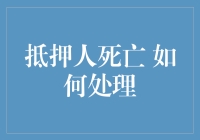 抵押人死亡 如何处理